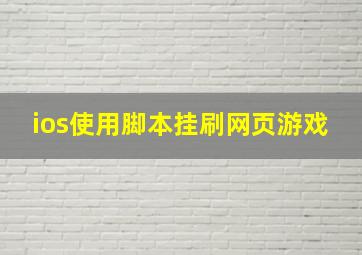 ios使用脚本挂刷网页游戏